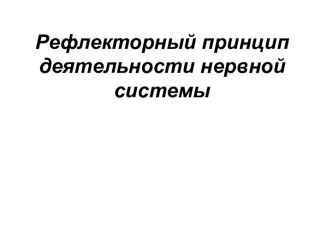 Рефлекторный принцип деятельности нервной системы